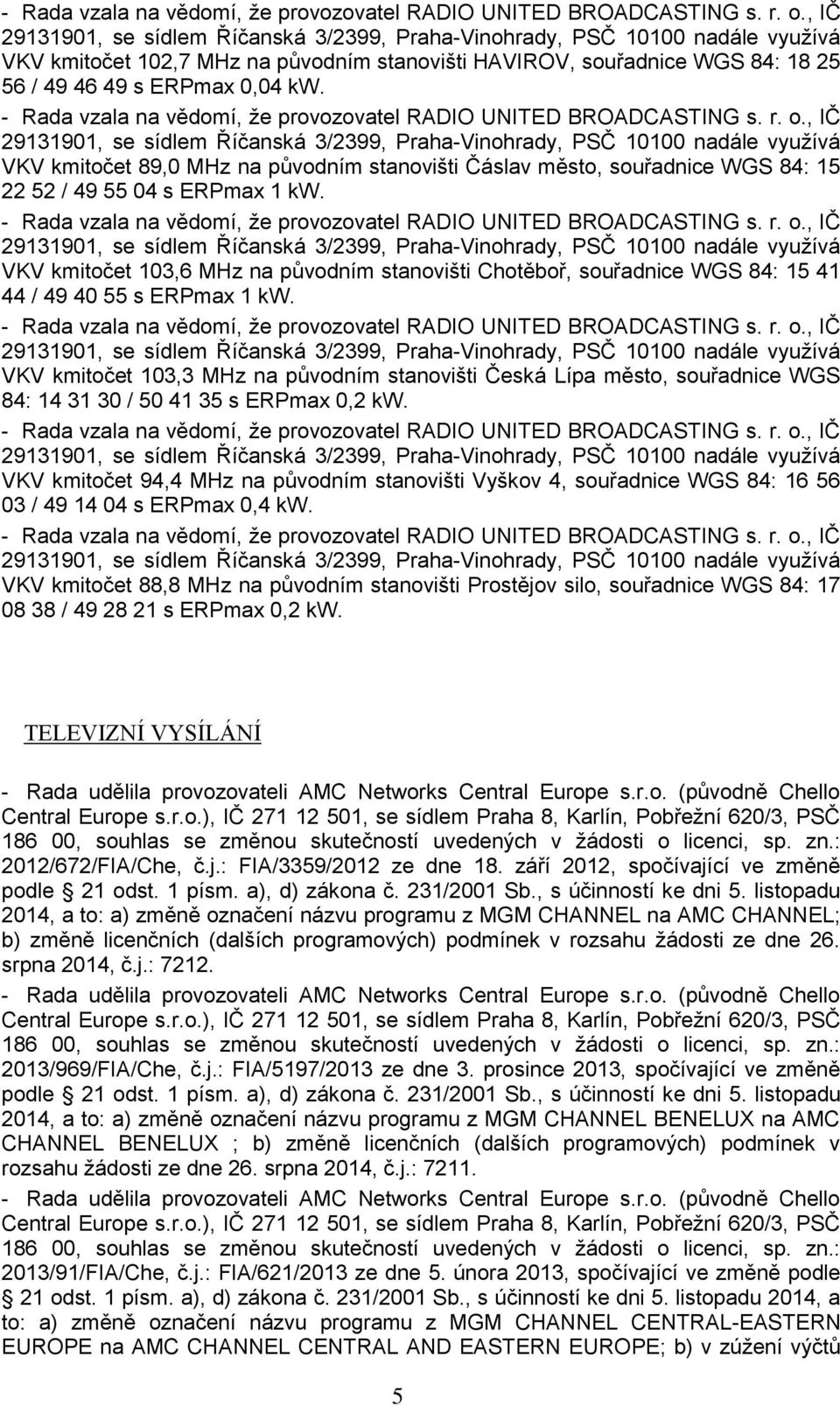 - Rada vzala na vědomí, že provozovatel RADIO UNITED BROADCASTING s. r. o., IČ 29131901, se sídlem Říčanská 3/2399, Praha-Vinohrady, PSČ 10100 nadále využívá VKV kmitočet 102,7 MHz na původním stanovišti HAVIROV, souřadnice WGS 84: 18 25 56 / 49 46 49 s ERPmax 0,04 kW.

- Rada vzala na vědomí, že provozovatel RADIO UNITED BROADCASTING s. r. o., IČ 29131901, se sídlem Říčanská 3/2399, Praha-Vinohrady, PSČ 10100 nadále využívá VKV kmitočet 89,0 MHz na původním stanovišti Čáslav město, souřadnice WGS 84: 15 22 52 / 49 55 04 s ERPmax 1 kW.

- Rada vzala na vědomí, že provozovatel RADIO UNITED BROADCASTING s. r. o., IČ 29131901, se sídlem Říčanská 3/2399, Praha-Vinohrady, PSČ 10100 nadále využívá VKV kmitočet 103,6 MHz na původním stanovišti Chotěboř, souřadnice WGS 84: 15 41 44 / 49 40 55 s ERPmax 1 kW.

- Rada vzala na vědomí, že provozovatel RADIO UNITED BROADCASTING s. r. o., IČ 29131901, se sídlem Říčanská 3/2399, Praha-Vinohrady, PSČ 10100 nadále využívá VKV kmitočet 103,3 MHz na původním stanovišti Česká Lípa město, souřadnice WGS 84: 14 31 30 / 50 41 35 s ERPmax 0,2 kW.

- Rada vzala na vědomí, že provozovatel RADIO UNITED BROADCASTING s. r. o., IČ 29131901, se sídlem Říčanská 3/2399, Praha-Vinohrady, PSČ 10100 nadále využívá VKV kmitočet 94,4 MHz na původním stanovišti Vyškov 4, souřadnice WGS 84: 16 56 03 / 49 14 04 s ERPmax 0,4 kW.

- Rada vzala na vědomí, že provozovatel RADIO UNITED BROADCASTING s. r. o., IČ 29131901, se sídlem Říčanská 3/2399, Praha-Vinohrady, PSČ 10100 nadále využívá VKV kmitočet 88,8 MHz na původním stanovišti Prostějov silo, souřadnice WGS 84: 17 08 38 / 49 28 21 s ERPmax 0,2 kW.

TELEVIZNÍ VYSÍLÁNÍ

- Rada udělila provozovateli AMC Networks Central Europe s.r.o. (původně Chello Central Europe s.r.o.), IČ 271 12 501, se sídlem Praha 8, Karlín, Pobřežní 620/3, PSČ 186 00, souhlas se změnou skutečností uvedených v žádosti o licenci, sp. zn.: 2012/672/FIA/Che, č.j.: FIA/3359/2012 ze dne 18. září 2012, spočívající ve změně podle § 21 odst. 1 písm. a), d) zákona č. 231/2001 Sb., s účinností ke dni 5. listopadu 2014, a to: a) změně označení názvu programu z MGM CHANNEL na AMC CHANNEL; b) změně licenčních (dalších programových) podmínek v rozsahu žádosti ze dne 26. srpna 2014, č.j.: 7212.

- Rada udělila provozovateli AMC Networks Central Europe s.r.o. (původně Chello Central Europe s.r.o.), IČ 271 12 501, se sídlem Praha 8, Karlín, Pobřežní 620/3, PSČ 186 00, souhlas se změnou skutečností uvedených v žádosti o licenci, sp. zn.: 2013/969/FIA/Che, č.j.: FIA/5197/2013 ze dne 3. prosince 2013, spočívající ve změně podle § 21 odst. 1 písm. a), d) zákona č. 231/2001 Sb., s účinností ke dni 5. listopadu 2014, a to: a) změně označení názvu programu z MGM CHANNEL BENELUX na AMC CHANNEL BENELUX ; b) změně licenčních (dalších programových) podmínek v rozsahu žádosti ze dne 26. srpna 2014, č.j.: 7211.

- Rada udělila provozovateli AMC Networks Central Europe s.r.o. (původně Chello Central Europe s.r.o.), IČ 271 12 501, se sídlem Praha 8, Karlín, Pobřežní 620/3, PSČ 186 00, souhlas se změnou skutečností uvedených v žádosti o licenci, sp. zn.: 2013/91/FIA/Che, č.j.: FIA/621/2013 ze dne 5. února 2013, spočívající ve změně podle § 21 odst. 1 písm. a), d) zákona č. 231/2001 Sb., s účinností ke dni 5. listopadu 2014, a to: a) změně označení názvu programu z MGM CHANNEL CENTRAL-EASTERN EUROPE na AMC CHANNEL CENTRAL AND EASTERN EUROPE; b) v zúžení výčtů

5